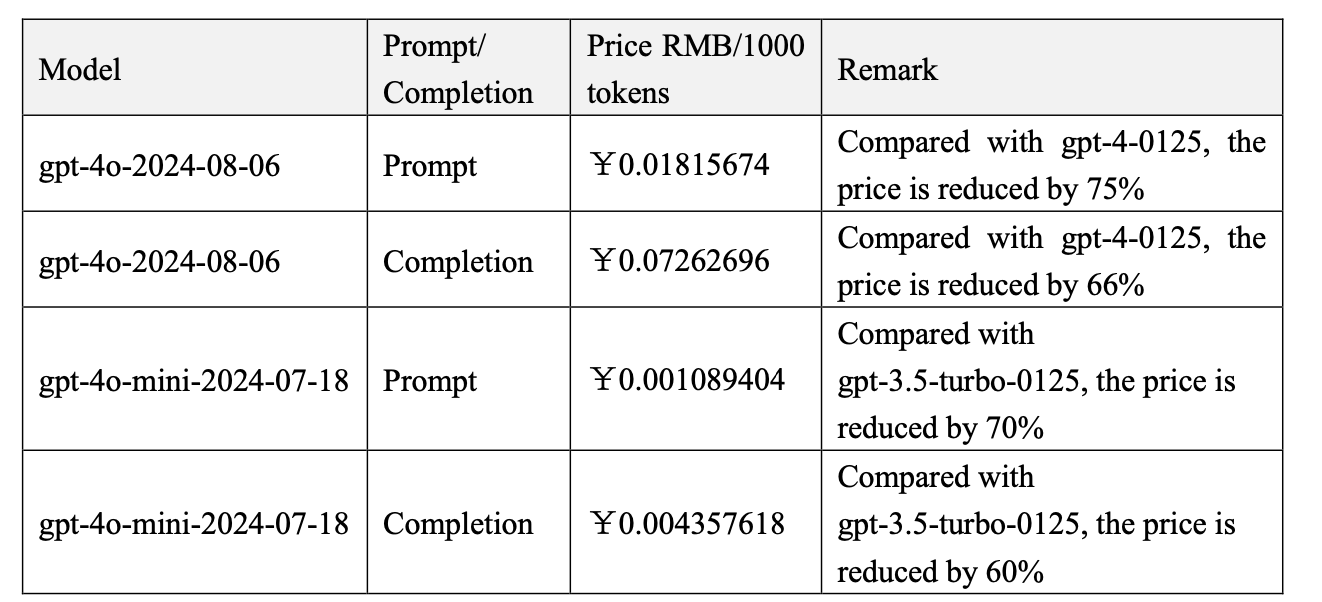 | Model | Prompt/ Completion | Price RMB/1000 tokens | Remark |
|---|---|---|---|
| gpt-4o-2024-08-06 | Prompt | ￥0.01815674 | Compared with gpt-4-0125, the price is reduced by 75% |
| gpt-4o-2024-08-06 | Completion | ￥0.07262696 | Compared with gpt-4-0125, the price is reduced by 66% |
| gpt-4o-mini-2024-07-18 | Prompt | ￥0.001089404 | Compared with gpt-3.5-turbo-0125, the price is reduced by 70% |
| gpt-4o-mini-2024-07-18 | Completion | ￥0.004357618 | Compared with gpt-3.5-turbo-0125, the price is reduced by 60% |